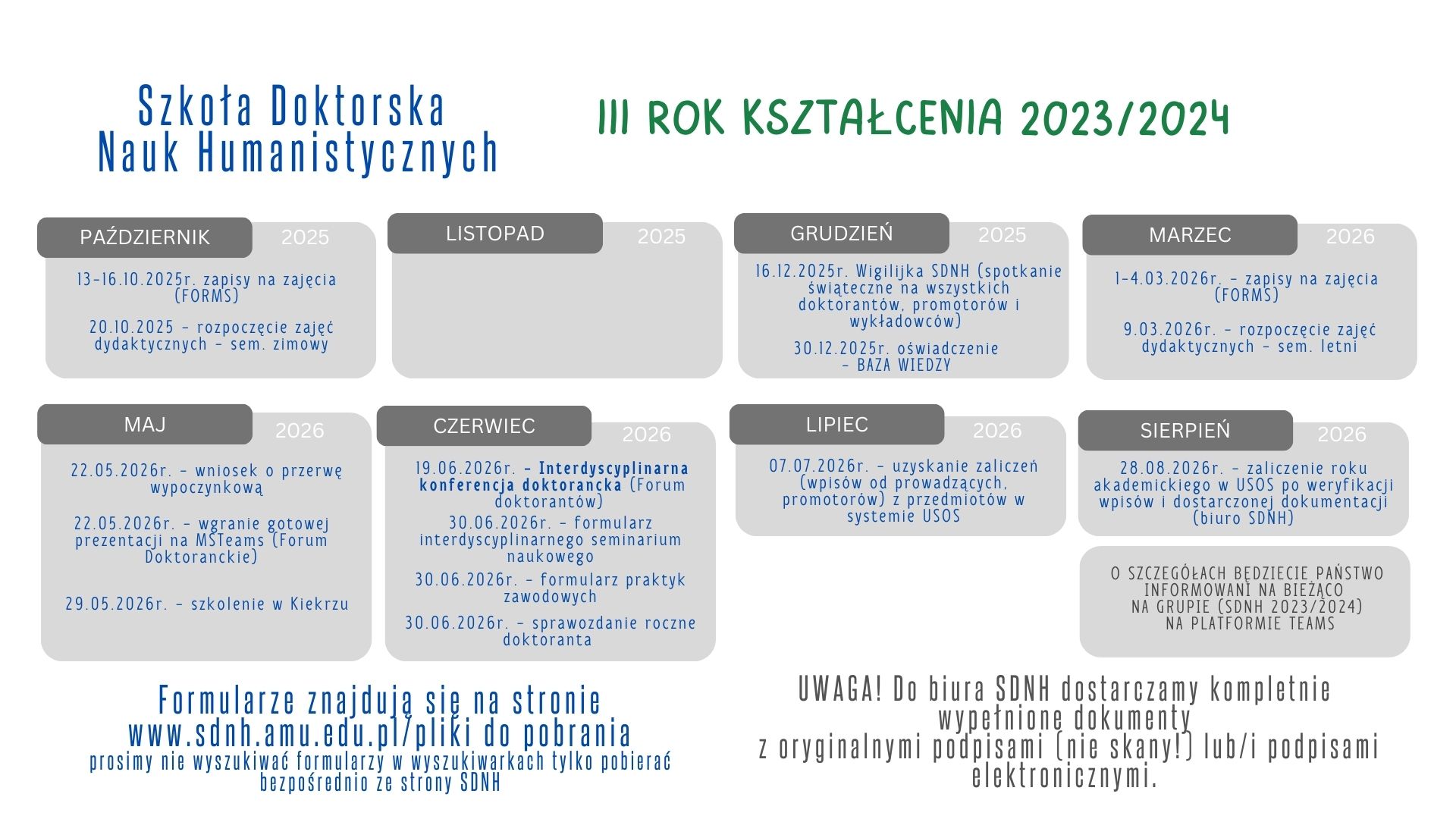 Szkoła Doktorska
Nauk Humanistycznych

III ROK KSZTAŁCENIA 2023/2024

PAŹDZIERNIK 2025

13-16.10.2025r. zapisy na zajęcia (FORMS)

20.10.2025 - rozpoczęcie zajęć dydaktycznych - sem. zimowy

LISTOPAD 2025

GRUDZIEŃ 2025

16.12.2025r. Wigilijka SDNH (spotkanie świąteczne na wszystkich doktorantów, promotorów i wykładowców)

30.12.2025r. oświadczenie - BAZA WIEDZY

MARZEC 2026

1-4.03.2026r. - zapisy na zajęcia (FORMS)

9.03.2026r. - rozpoczęcie zajęć dydaktycznych - sem. letni

MAJ 2026

22.05.2026r. - wniosek o przerwę wypoczynkową

22.05.2026r. - wgranie gotowej prezentacji na MSTeams (Forum Doktoranckie)

29.05.2026r. - szkolenie w Kiekrzu

CZERWIEC 2026

19.06.2026r. - Interdyscyplinarna konferencja doktorancka (Forum doktorantów)

30.06.2026r. - formularz interdyscyplinarnego seminarium naukowego

30.06.2026r. - formularz praktyk zawodowych

30.06.2026r. - sprawozdanie roczne doktoranta

LIPIEC 2026

07.07.2026r. - uzyskanie zaliczeń (wpisów od prowadzących, promotorów) z przedmiotów w systemie USOS

SIERPIEŃ 2026

28.08.2026r. - zaliczenie roku akademickiego w USOS po weryfikacji wpisów i dostarczonej dokumentacji (biuro SDNH)

O SZCZEGÓŁACH BĘDZIECIE PAŃSTWO INFORMOWANI NA BIEŻĄCO NA GRUPIE (SDNH 2023/2024) NA PLATFORMIE TEAMS

Formularze znajdują się na stronie
www.sdnh.amu.edu.pl/pliki do pobrania
prosimy nie wyszukiwać formularzy w wyszukiwarkach tylko pobierać bezpośrednio ze strony SDNH

UWAGA! Do biura SDNH dostarczamy kompletnie wypełnione dokumenty z oryginalnymi podpisami (nie skany!) lub/i podpisami elektronicznymi.